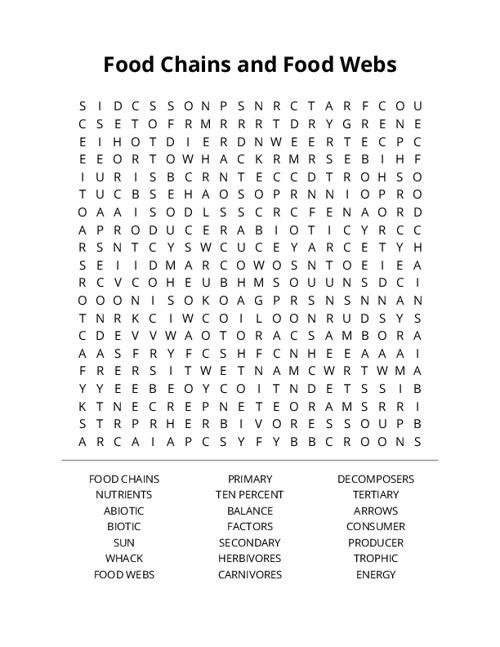 Food Chains and Food Webs

S I D C S S O N P S N R C T A R F C O U
C S E T O F R M R R R T D R Y G R E N E
E I H O T D I E R D N W E E R T E C P C
E E O R T O W H A C K R M R S E B I H F
I U R I S B C R N T E C C D T R O H S O
T U C B S E H A O S O P R N N I O P R O
O A A I S O D L S S C R C F E N A O R D
A P R O D U C E R A B I O T I C Y R C C
R S N T C Y S W C U C E Y A R C E T Y H
S E I I D M A R C O W O S N T O E I E A
R C V C O H E U B H M S O U U N S D C I
O O O N I S O K O A G P R S N S N N A N
T N R K C I W C O I L O O N R U D S Y S
C D E V V W A O T O R A C S A M B O R A
A A S F R Y F C S H F C N H E E A A A I
F R E R S I T W E T N A M C W R T W M A
Y Y E E B E O Y C O I T N D E T S S I B
K T N E C R E P N E T E O R A M S R R I
S T R P R H E R B I V O R E S S O U P B
A R C A I A P C S Y F Y B B C R O O N S

FOOD CHAINS
NUTRIENTS
ABIOTIC
BIOTIC
SUN
WHACK
FOOD WEBS

PRIMARY
TEN PERCENT
BALANCE
FACTORS
SECONDARY
HERBIVORES
CARNIVORES

DECOMPOSERS
TERTIARY
ARROWS
CONSUMER
PRODUCER
TROPHIC
ENERGY